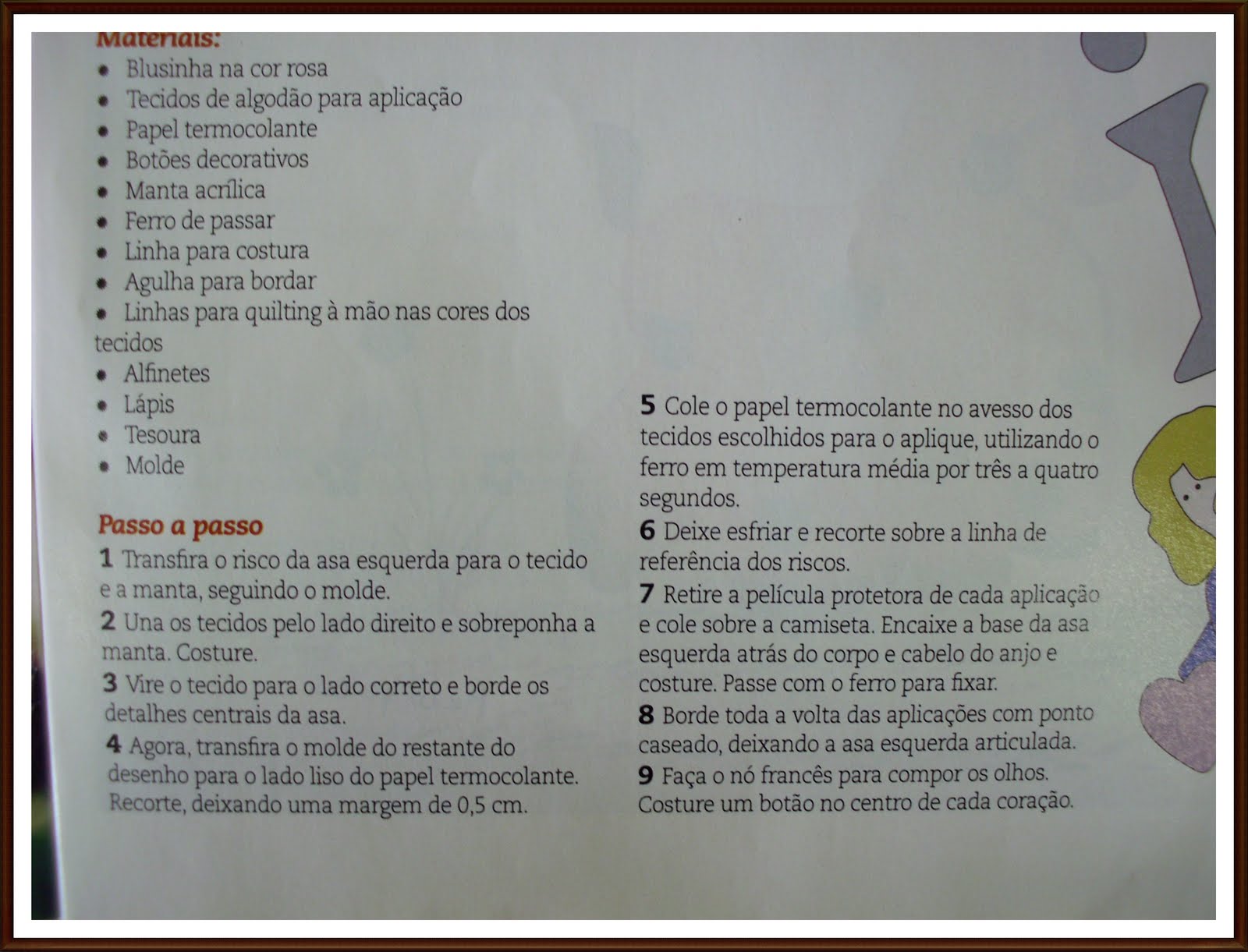 Materiais:
• Blusinha na cor rosa
• Tecidos de algodão para aplicação
• Papel termocolante
• Botões decorativos
• Manta acrílica
• Ferro de passar
• Linha para costura
• Agulha para bordar
• Linhas para quilting à mão nas cores dos tecidos
• Alfinetes
• Lápis
• Tesoura
• Molde

Passo a passo

1 Transfira o risco da asa esquerda para o tecido e a manta, seguindo o molde.

2 Una os tecidos pelo lado direito e sobreponha a manta. Costure.

3 Vire o tecido para o lado correto e borde os detalhes centrais da asa.

4 Agora, transfira o molde do restante do desenho para o lado liso do papel termocolante. Recorte, deixando uma margem de 0,5 cm.

5 Cole o papel termocolante no avesso dos tecidos escolhidos para o aplique, utilizando o ferro em temperatura média por três a quatro segundos.

6 Deixe esfriar e recorte sobre a linha de referência dos riscos.

7 Retire a película protetora de cada aplicação e cole sobre a camiseta. Encaixe a base da asa esquerda atrás do corpo e cabelo do anjo e costure. Passe com o ferro para fixar.

8 Borde toda a volta das aplicações com ponto caseado, deixando a asa esquerda articulada.

9 Faça o nó francês para compor os olhos. Costure um botão no centro de cada coração.